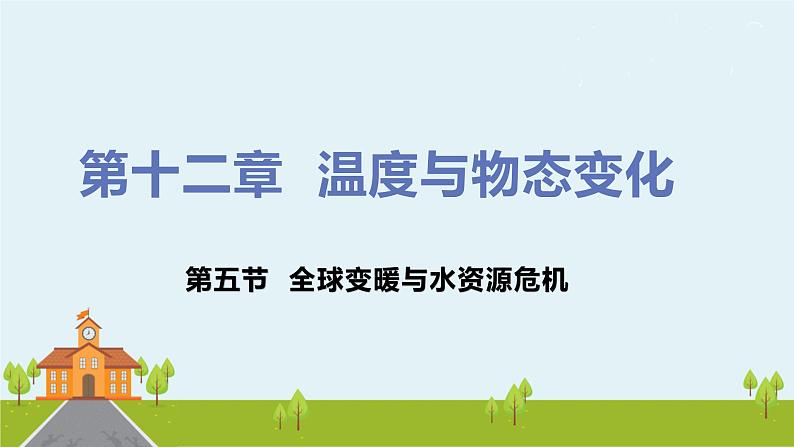 第十二章　温度与物态变化

第五节　全球变暖与水资源危机